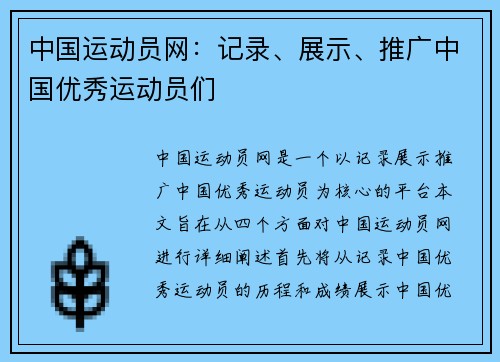 中国运动员网：记录、展示、推广中国优秀运动员们

中国运动员网是一个以记录展示推广中国优秀运动员为核心的平台本文旨在从四个方面对中国运动员网进行详细阐述首先将从记录中国优秀运动员的历程和成绩展示中国优